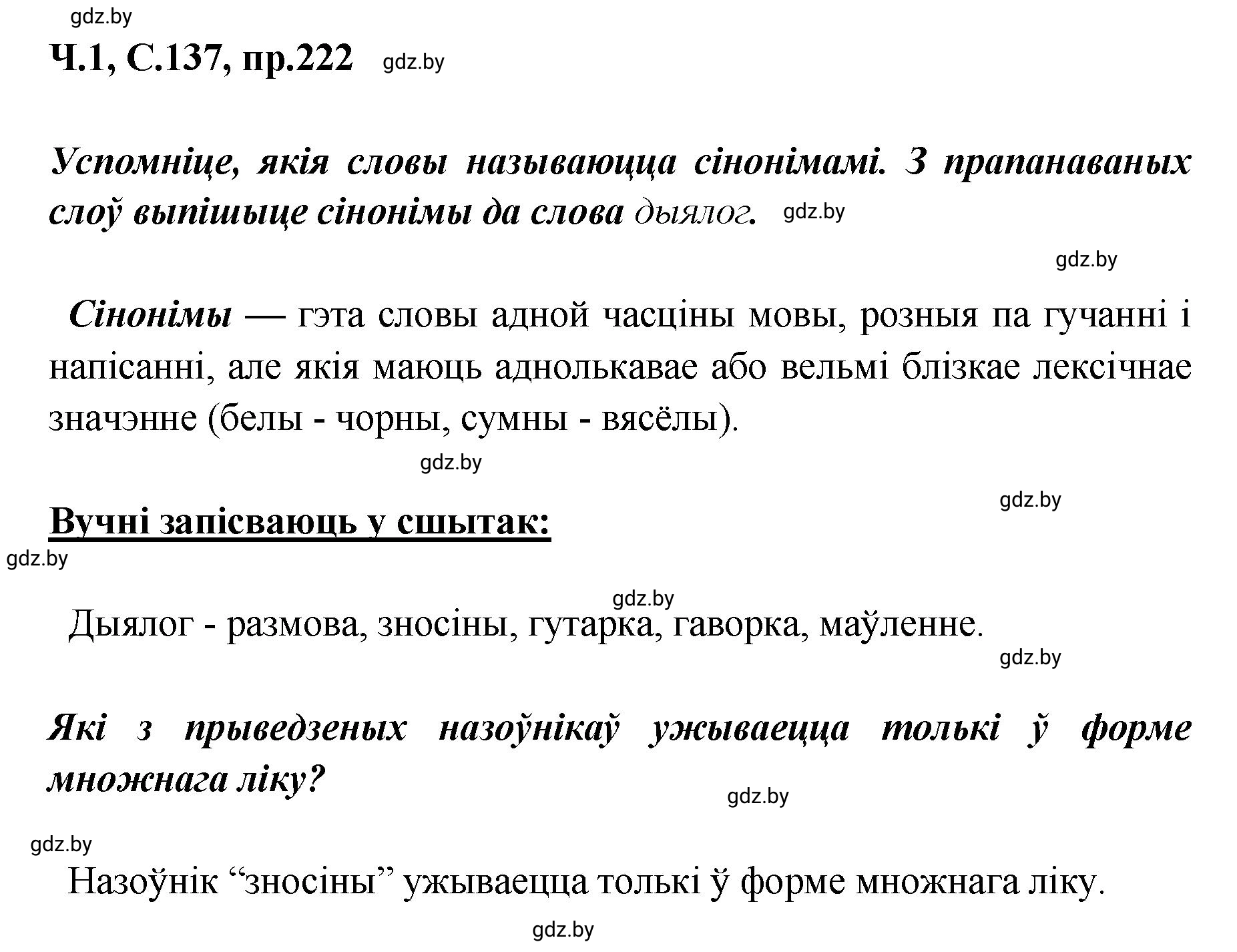 gdz.by

Ч.1, С.137, пр.222 gdz.by

Успомніце, якія словы называюцца сінонімамі. З прапанаваных слоў выпішыце сінонімы да слова дыялог. gdz.by

gdz.by

Сінонімы — гэта словы адной часціны мовы, розныя па гучанні і напісанні, але якія маюць аднолькавае або вельмі блізкае лексічнае значэнне (белы - чорны, сумны - вясёлы).

gdz.by

gdz.by

Вучні запісваюць у сшытак:

gdz.by

gdz.by

Дыялог - размова, зносіны, гутарка, гаворка, маўленне.

gdz.by

Які з прыведзеных назоўнікаў ужываецца толькі ў форме множнага ліку?

gdz.by

gdz.by

Назоўнік “зносіны” ужываецца толькі ў форме множнага ліку.

gdz.by